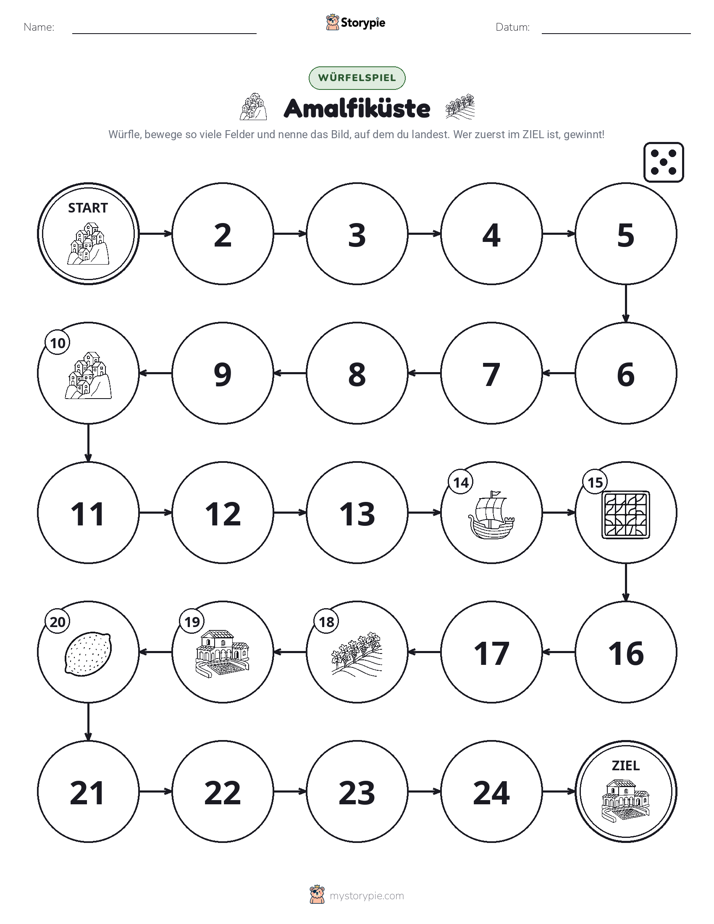 Name: ____ Storypie Datum: ____

WÜRFELSPIEL

Amalfiküste

Würfle, bewege so viele Felder und nenne das Bild, auf dem du landest. Wer zuerst im ZIEL ist, gewinnt!

START

2

3

4

5

10

9

8

7

6

11

12

13

14

15

20

19

18

17

16

21

22

23

24

ZIEL

mystorypie.com